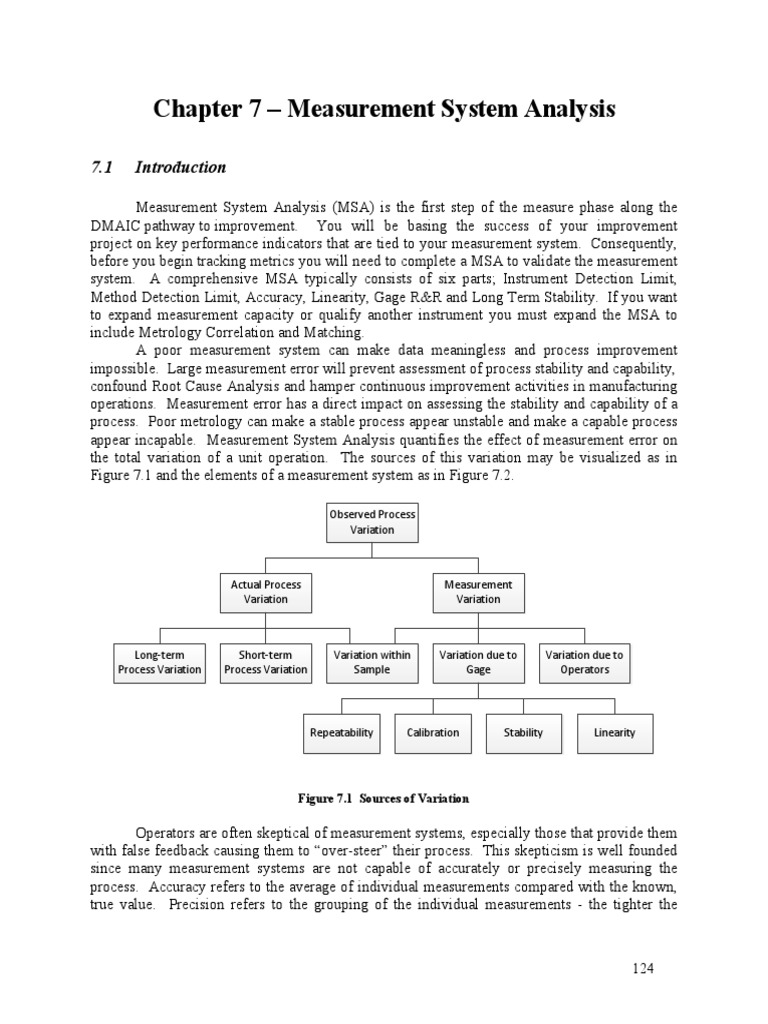 Chapter 7 – Measurement System Analysis

7.1 Introduction

Measurement System Analysis (MSA) is the first step of the measure phase along the DMAIC pathway to improvement. You will be basing the success of your improvement project on key performance indicators that are tied to your measurement system. Consequently, before you begin tracking metrics you will need to complete a MSA to validate the measurement system. A comprehensive MSA typically consists of six parts; Instrument Detection Limit, Method Detection Limit, Accuracy, Linearity, Gage R&R and Long Term Stability. If you want to expand measurement capacity or qualify another instrument you must expand the MSA to include Metrology Correlation and Matching.

A poor measurement system can make data meaningless and process improvement impossible. Large measurement error will prevent assessment of process stability and capability, confound Root Cause Analysis and hamper continuous improvement activities in manufacturing operations. Measurement error has a direct impact on assessing the stability and capability of a process. Poor metrology can make a stable process appear unstable and make a capable process appear incapable. Measurement System Analysis quantifies the effect of measurement error on the total variation of a unit operation. The sources of this variation may be visualized as in Figure 7.1 and the elements of a measurement system as in Figure 7.2.

Observed Process Variation

Actual Process Variation

Measurement Variation

Long-term Process Variation

Short-term Process Variation

Variation within Sample

Variation due to Gage

Variation due to Operators

Repeatability

Calibration

Stability

Linearity

Figure 7.1 Sources of Variation

Operators are often skeptical of measurement systems, especially those that provide them with false feedback causing them to "over-steer" their process. This skepticism is well founded since many measurement systems are not capable of accurately or precisely measuring the process. Accuracy refers to the average of individual measurements compared with the known, true value. Precision refers to the grouping of the individual measurements - the tighter the

124